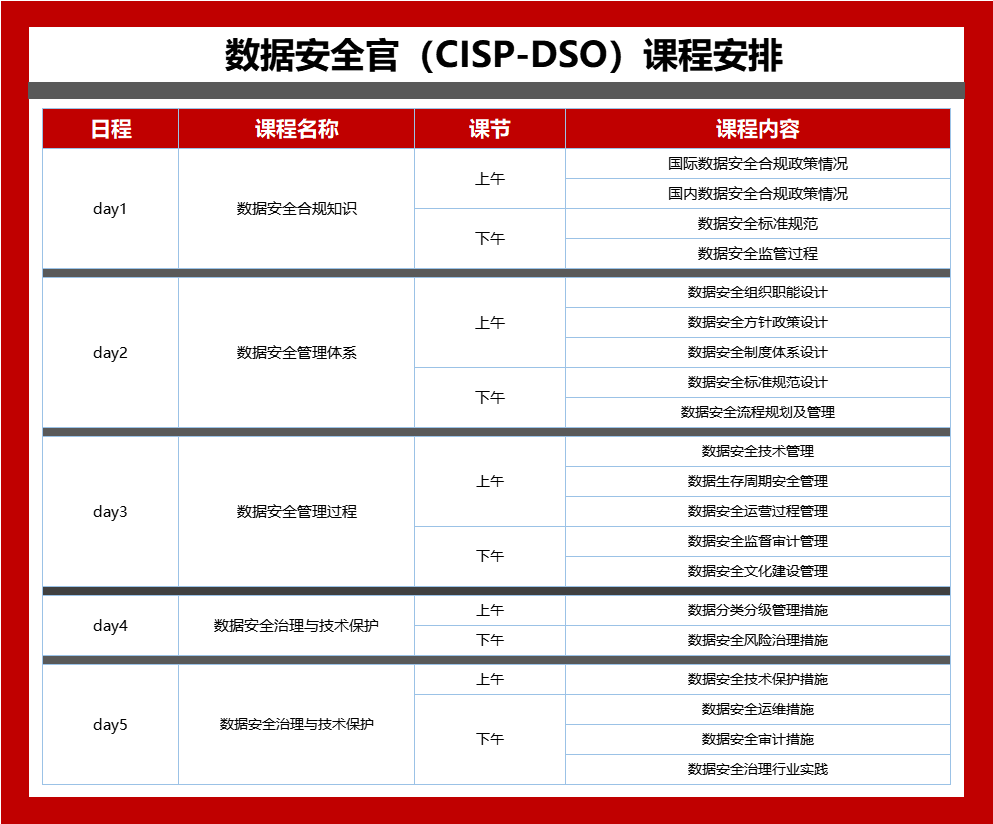 数据安全官（CISP-DSO）课程安排

| 日程 | 课程名称 | 课节 | 课程内容 |
|---|---|---|---|
| day1 | 数据安全合规知识 | 上午 | 国际数据安全合规政策情况 |
| | | | 国内数据安全合规政策情况 |
| | | 下午 | 数据安全标准规范 |
| | | | 数据安全监管过程 |
| day2 | 数据安全管理体系 | 上午 | 数据安全组织职能设计 |
| | | | 数据安全方针政策设计 |
| | | | 数据安全制度体系设计 |
| | | 下午 | 数据安全标准规范设计 |
| | | | 数据安全流程规划及管理 |
| day3 | 数据安全管理过程 | 上午 | 数据安全技术管理 |
| | | | 数据生存周期安全管理 |
| | | | 数据安全运营过程管理 |
| | | 下午 | 数据安全监督审计管理 |
| | | | 数据安全文化建设管理 |
| day4 | 数据安全治理与技术保护 | 上午 | 数据分类分级管理措施 |
| | | 下午 | 数据安全风险治理措施 |
| day5 | 数据安全治理与技术保护 | 上午 | 数据安全技术保护措施 |
| | | 下午 | 数据安全运维措施 |
| | | | 数据安全审计措施 |
| | | | 数据安全治理行业实践 |